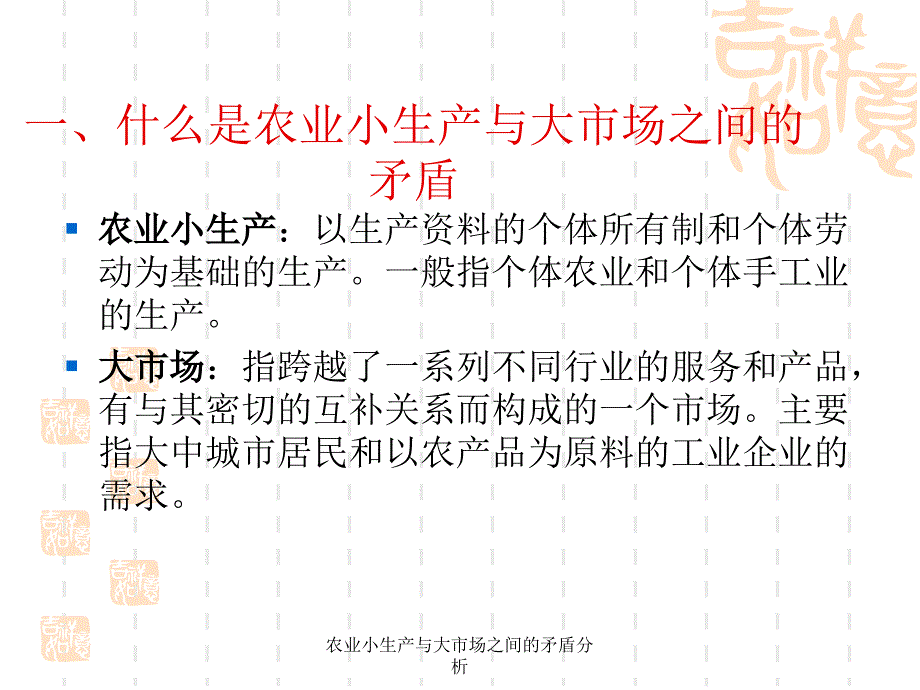 一、什么是农业小生产与大市场之间的矛盾

农业小生产：以生产资料的个体所有制和个体劳动为基础的生产。一般指个体农业和个体手工业的生产。

大市场：指跨越了一系列不同行业的服务和产品，有与其密切的互补关系而构成的一个市场。主要指大中城市居民和以农产品为原料的工业企业的需求。

农业小生产与大市场之间的矛盾分析